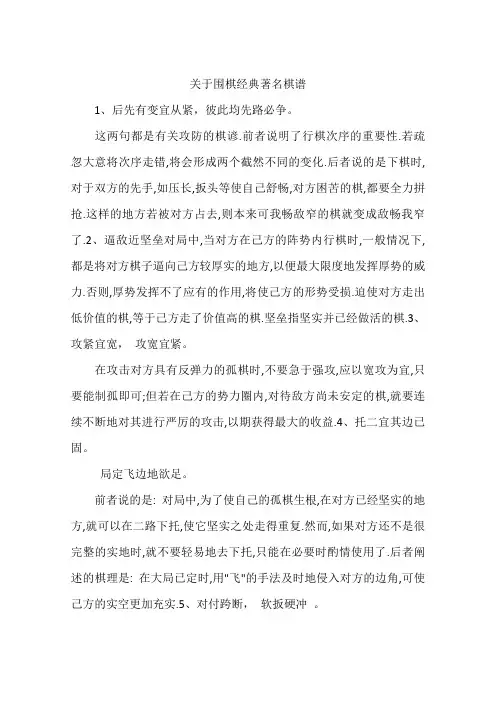 关于围棋经典著名棋谱

1、后先有变宜从紧，彼此均先路必争。

这两句都是有关攻防的棋谚.前者说明了行棋次序的重要性.若疏忽大意将次序走错,将会形成两个截然不同的变化.后者说的是下棋时,对于双方的先手,如压长,扳头等使自己舒畅,对方困苦的棋,都要全力拼抢.这样的地方若被对方占去,则本来可我畅敌窄的棋就变成敌畅我窄了.2、逼敌近坚垒对局中,当对方在己方的阵势内行棋时,一般情况下,都是将对方棋子逼向己方较厚实的地方,以便最大限度地发挥厚势的威力.否则,厚势发挥不了应有的作用,将使己方的形势受损.迫使对方走出低价值的棋,等于己方走了价值高的棋.坚垒指坚实并已经做活的棋.3、攻紧宜宽， 攻宽宜紧。

在攻击对方具有反弹力的孤棋时,不要急于强攻,应以宽攻为宜,只要能制孤即可;但若在己方的势力圈内,对待敌方尚未安定的棋,就要连续不断地对其进行严厉的攻击,以期获得最大的收益.4、托二宜其边已固。

局定飞边地欲足。

前者说的是: 对局中,为了使自己的孤棋生根,在对方已经坚实的地方,就可以在二路下托,使它坚实之处走得重复.然而,如果对方还不是很完整的实地时,就不要轻易地去下托,只能在必要时酌情使用了.后者阐述的棋理是: 在大局已定时,用"飞"的手法及时地侵入对方的边角,可使己方的实空更加充实.5、对付跨断， 软扳硬冲 。